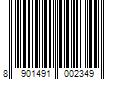 8 901491 002349